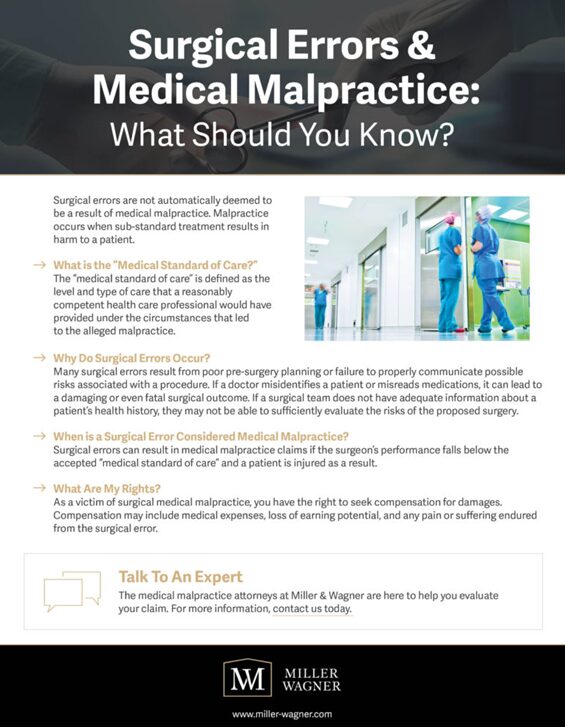 Surgical Errors & Medical Malpractice: What Should You Know?

Surgical errors are not automatically deemed to be a result of medical malpractice. Malpractice occurs when sub-standard treatment results in harm to a patient.

→ What is the "Medical Standard of Care?"
The "medical standard of care" is defined as the level and type of care that a reasonably competent health care professional would have provided under the circumstances that led to the alleged malpractice.

→ Why Do Surgical Errors Occur?
Many surgical errors result from poor pre-surgery planning or failure to properly communicate possible risks associated with a procedure. If a doctor misidentifies a patient or misreads medications, it can lead to a damaging or even fatal surgical outcome. If a surgical team does not have adequate information about a patient's health history, they may not be able to sufficiently evaluate the risks of the proposed surgery.

→ When is a Surgical Error Considered Medical Malpractice?
Surgical errors can result in medical malpractice claims if the surgeon's performance falls below the accepted "medical standard of care" and a patient is injured as a result.

→ What Are My Rights?
As a victim of surgical medical malpractice, you have the right to seek compensation for damages. Compensation may include medical expenses, loss of earning potential, and any pain or suffering endured from the surgical error.

Talk To An Expert
The medical malpractice attorneys at Miller & Wagner are here to help you evaluate your claim. For more information, contact us today.

MW MILLER WAGNER

www.miller-wagner.com